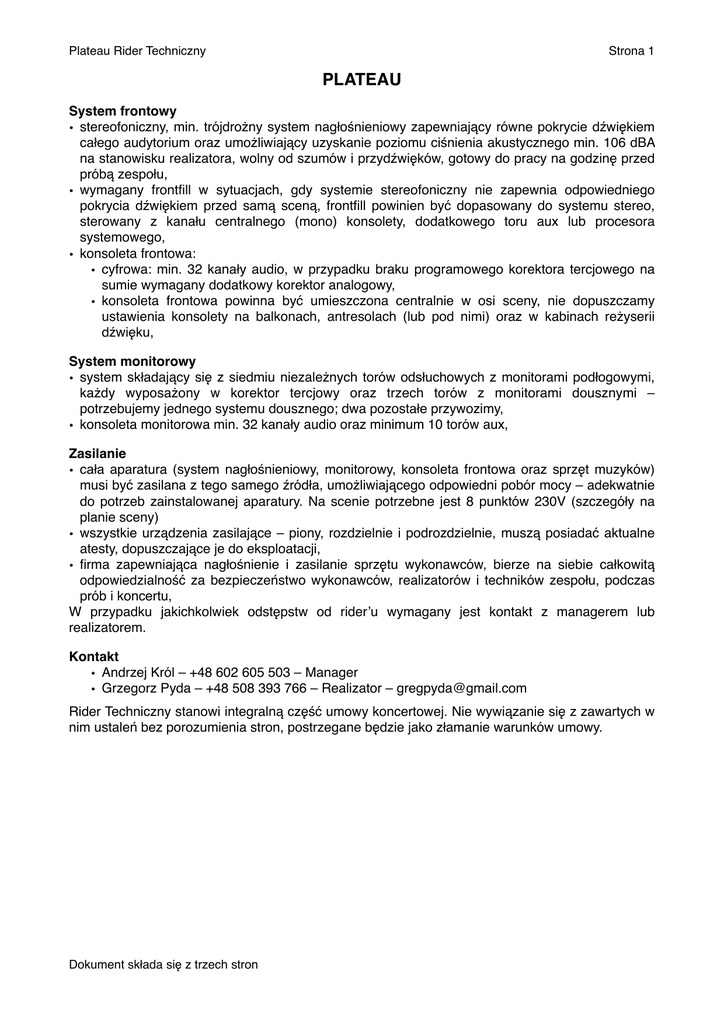 Plateau Rider Techniczny

Strona 1

PLATEAU

System frontowy
• stereofoniczny, min. trójdrożny system nagłośnieniowy zapewniający równe pokrycie dźwiękiem całego audytorium oraz umożliwiający uzyskanie poziomu ciśnienia akustycznego min. 106 dBA na stanowisku realizatora, wolny od szumów i przydźwięków, gotowy do pracy na godzinę przed próbą zespołu,
• wymagany frontfill w sytuacjach, gdy systemie stereofoniczny nie zapewnia odpowiedniego pokrycia dźwiękiem przed samą sceną, frontfill powinien być dopasowany do systemu stereo, sterowany z kanału centralnego (mono) konsolety, dodatkowego toru aux lub procesora systemowego,
• konsoleta frontowa:
• cyfrowa: min. 32 kanały audio, w przypadku braku programowego korektora tercjowego na sumie wymagany dodatkowy korektor analogowy,
• konsoleta frontowa powinna być umieszczona centralnie w osi sceny, nie dopuszczamy ustawienia konsolety na balkonach, antresolach (lub pod nimi) oraz w kabinach reżyserii dźwięku,

System monitorowy
• system składający się z siedmiu niezależnych torów odsłuchowych z monitorami podłogowymi, każdy wyposażony w korektor tercjowy oraz trzech torów z monitorami dousznymi – potrzebujemy jednego systemu dousznego; dwa pozostałe przywozimy,
• konsoleta monitorowa min. 32 kanały audio oraz minimum 10 torów aux,

Zasilanie
• cała aparatura (system nagłośnieniowy, monitorowy, konsoleta frontowa oraz sprzęt muzyków) musi być zasilana z tego samego źródła, umożliwiającego odpowiedni pobór mocy – adekwatnie do potrzeb zainstalowanej aparatury. Na scenie potrzebne jest 8 punktów 230V (szczegóły na planie sceny)
• wszystkie urządzenia zasilające – piony, rozdzielnie i podrozdzielnie, muszą posiadać aktualne atesty, dopuszczające je do eksploatacji,
• firma zapewniająca nagłośnienie i zasilanie sprzętu wykonawców, bierze na siebie całkowitą odpowiedzialność za bezpieczeństwo wykonawców, realizatorów i techników zespołu, podczas prób i koncertu,
W przypadku jakichkolwiek odstępstw od rider'u wymagany jest kontakt z managerem lub realizatorem.

Kontakt
• Andrzej Król – +48 602 605 503 – Manager
• Grzegorz Pyda – +48 508 393 766 – Realizator – gregpyda@gmail.com

Rider Techniczny stanowi integralną część umowy koncertowej. Nie wywiązanie się z zawartych w nim ustaleń bez porozumienia stron, postrzegane będzie jako złamanie warunków umowy.

Dokument składa się z trzech stron